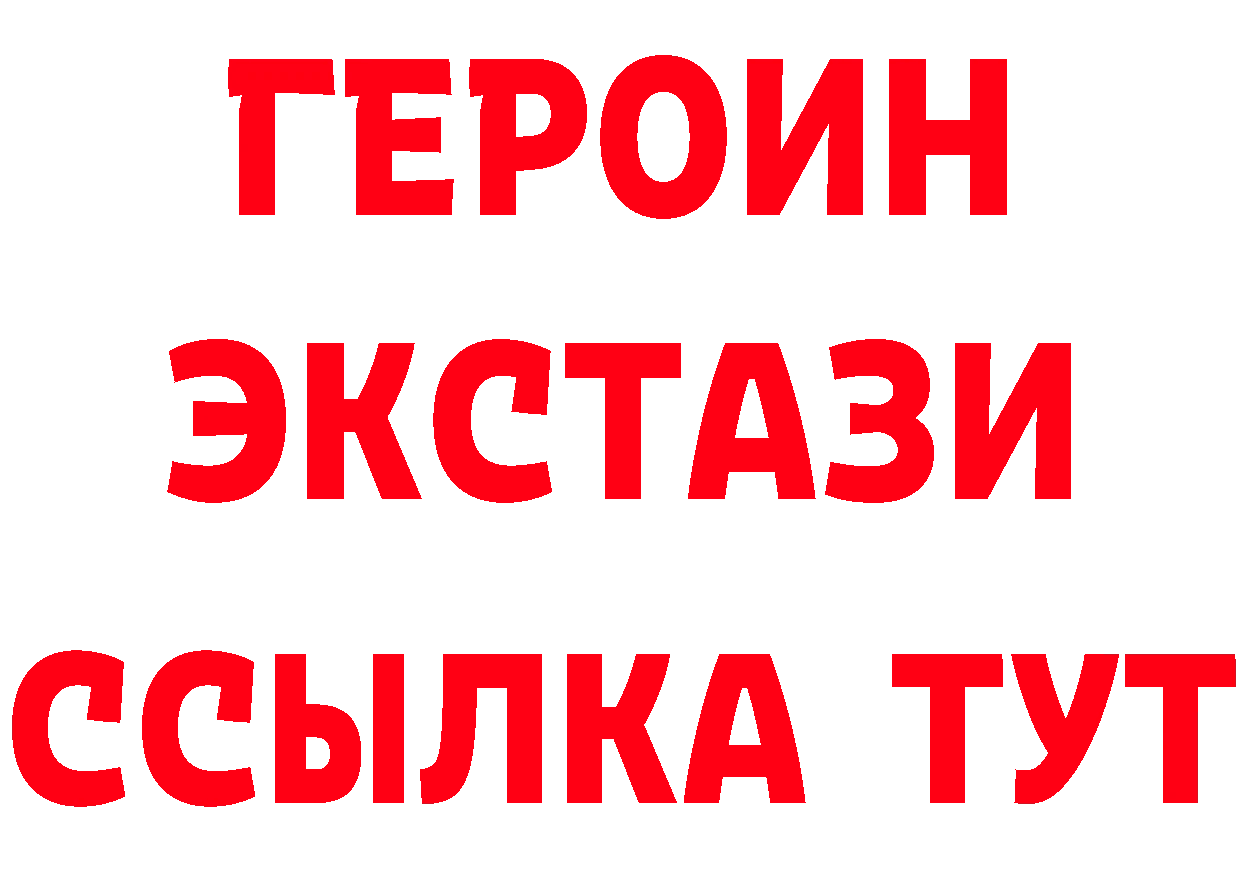 ГЕРОИН
ЭКСТАЗИ
ССЫЛКА ТУТ